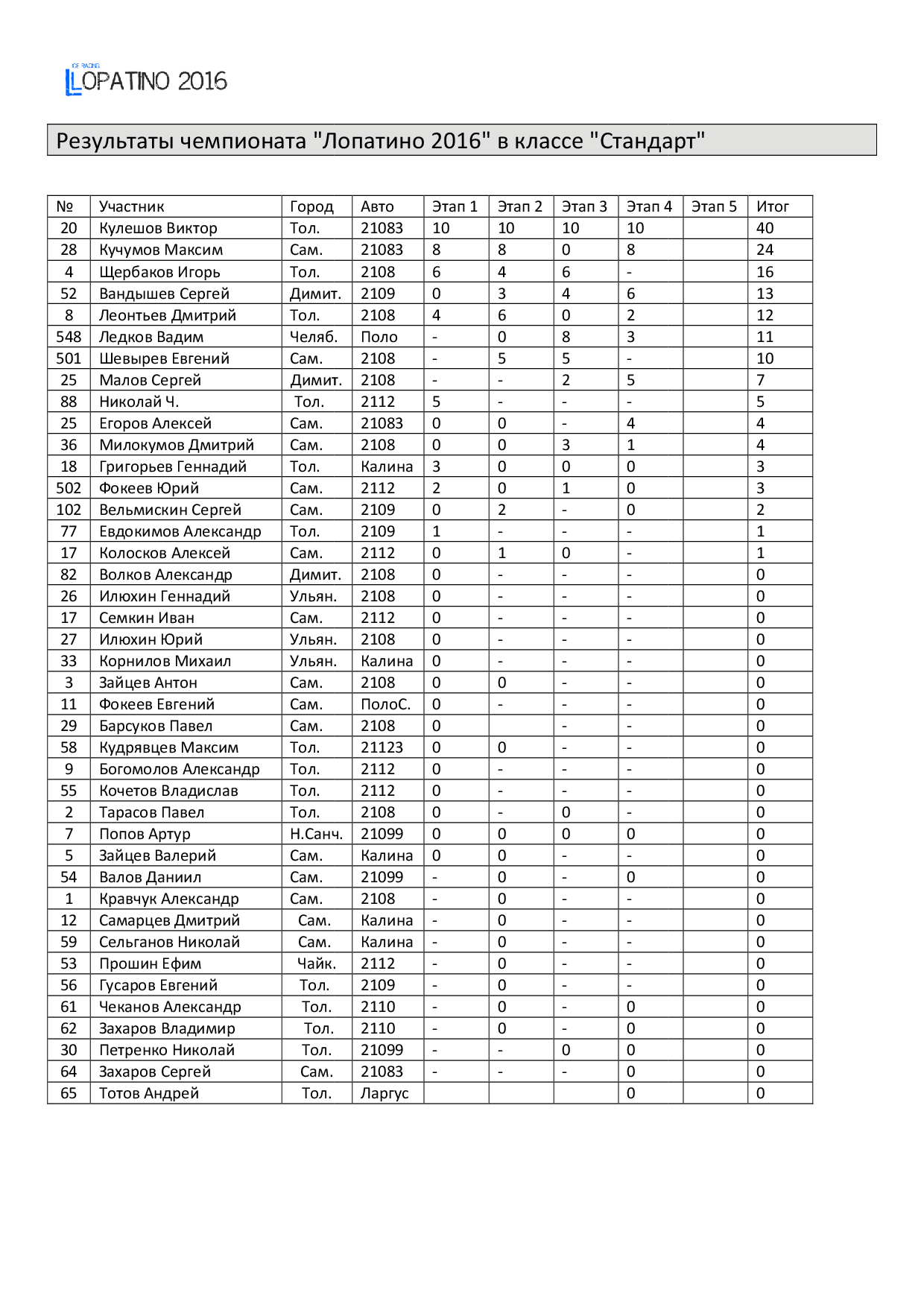 ICE RACING
LOPATINO 2016

Результаты чемпионата "Лопатино 2016" в классе "Стандарт"

| № | Участник | Город | Авто | Этап 1 | Этап 2 | Этап 3 | Этап 4 | Этап 5 | Итог |
|---|---|---|---|---|---|---|---|---|---|
| 20 | Кулешов Виктор | Тол. | 21083 | 10 | 10 | 10 | 10 | | 40 |
| 28 | Кучумов Максим | Сам. | 21083 | 8 | 8 | 0 | 8 | | 24 |
| 4 | Щербаков Игорь | Тол. | 2108 | 6 | 4 | 6 | - | | 16 |
| 52 | Вандышев Сергей | Димит. | 2109 | 0 | 3 | 4 | 6 | | 13 |
| 8 | Леонтьев Дмитрий | Тол. | 2108 | 4 | 6 | 0 | 2 | | 12 |
| 548 | Ледков Вадим | Челяб. | Поло | - | 0 | 8 | 3 | | 11 |
| 501 | Шевырев Евгений | Сам. | 2108 | - | 5 | 5 | - | | 10 |
| 25 | Малов Сергей | Димит. | 2108 | - | - | 2 | 5 | | 7 |
| 88 | Николай Ч. | Тол. | 2112 | 5 | - | - | - | | 5 |
| 25 | Егоров Алексей | Сам. | 21083 | 0 | 0 | - | 4 | | 4 |
| 36 | Милокумов Дмитрий | Сам. | 2108 | 0 | 0 | 3 | 1 | | 4 |
| 18 | Григорьев Геннадий | Тол. | Калина | 3 | 0 | 0 | 0 | | 3 |
| 502 | Фокеев Юрий | Сам. | 2112 | 2 | 0 | 1 | 0 | | 3 |
| 102 | Вельмискин Сергей | Сам. | 2109 | 0 | 2 | - | 0 | | 2 |
| 77 | Евдокимов Александр | Тол. | 2109 | 1 | - | - | - | | 1 |
| 17 | Колосков Алексей | Сам. | 2112 | 0 | 1 | 0 | - | | 1 |
| 82 | Волков Александр | Димит. | 2108 | 0 | - | - | - | | 0 |
| 26 | Илюхин Геннадий | Ульян. | 2108 | 0 | - | - | - | | 0 |
| 17 | Семкин Иван | Сам. | 2112 | 0 | - | - | - | | 0 |
| 27 | Илюхин Юрий | Ульян. | 2108 | 0 | - | - | - | | 0 |
| 33 | Корнилов Михаил | Ульян. | Калина | 0 | - | - | - | | 0 |
| 3 | Зайцев Антон | Сам. | 2108 | 0 | 0 | - | - | | 0 |
| 11 | Фокеев Евгений | Сам. | ПолоС. | 0 | - | - | - | | 0 |
| 29 | Барсуков Павел | Сам. | 2108 | 0 | | - | - | | 0 |
| 58 | Кудрявцев Максим | Тол. | 21123 | 0 | 0 | - | - | | 0 |
| 9 | Богомолов Александр | Тол. | 2112 | 0 | - | - | - | | 0 |
| 55 | Кочетов Владислав | Тол. | 2112 | 0 | - | - | - | | 0 |
| 2 | Тарасов Павел | Тол. | 2108 | 0 | - | 0 | - | | 0 |
| 7 | Попов Артур | Н.Санч. | 21099 | 0 | 0 | 0 | 0 | | 0 |
| 5 | Зайцев Валерий | Сам. | Калина | 0 | 0 | - | - | | 0 |
| 54 | Валов Даниил | Сам. | 21099 | - | 0 | - | 0 | | 0 |
| 1 | Кравчук Александр | Сам. | 2108 | - | 0 | - | - | | 0 |
| 12 | Самарцев Дмитрий | Сам. | Калина | - | 0 | - | - | | 0 |
| 59 | Сельганов Николай | Сам. | Калина | - | 0 | - | - | | 0 |
| 53 | Прошин Ефим | Чайк. | 2112 | - | 0 | - | - | | 0 |
| 56 | Гусаров Евгений | Тол. | 2109 | - | 0 | - | - | | 0 |
| 61 | Чеканов Александр | Тол. | 2110 | - | 0 | - | 0 | | 0 |
| 62 | Захаров Владимир | Тол. | 2110 | - | 0 | - | 0 | | 0 |
| 30 | Петренко Николай | Тол. | 21099 | - | - | 0 | 0 | | 0 |
| 64 | Захаров Сергей | Сам. | 21083 | - | - | - | 0 | | 0 |
| 65 | Тотов Андрей | Тол. | Ларгус | | | | 0 | | 0 |